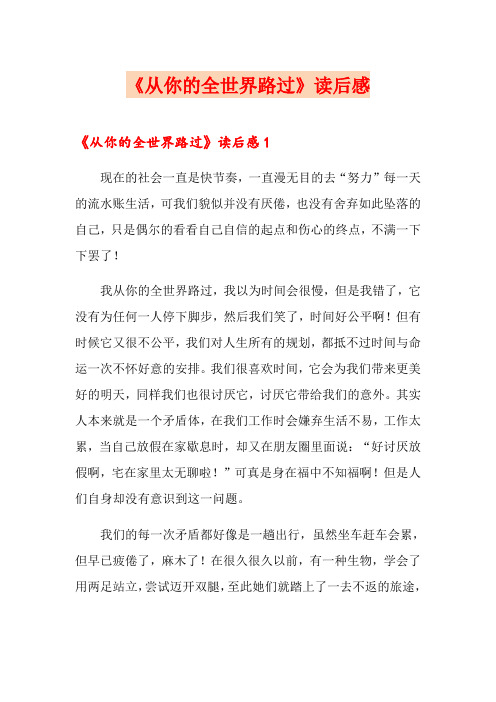 《从你的全世界路过》读后感

《从你的全世界路过》读后感 1

现在的社会一直是快节奏，一直漫无目的去“努力”每一天的流水账生活，可我们貌似并没有厌倦，也没有舍弃如此坠落的自己，只是偶尔的看看自己自信的起点和伤心的终点，不满一下下罢了！

我从你的全世界路过，我以为时间会很慢，但是我错了，它没有为任何一人停下脚步，然后我们笑了，时间好公平啊！但有时候它又很不公平，我们对人生所有的规划，都抵不过时间与命运一次不怀好意的安排。我们很喜欢时间，它会为我们带来更美好的明天，同样我们也很讨厌它，讨厌它带给我们的意外。其实人本来就是一个矛盾体，在我们工作时会嫌弃生活不易，工作太累，当自己放假在家歇息时，却又在朋友圈里面说：“好讨厌放假啊，宅在家里太无聊啦！”可真是身在福中不知福啊！但是人们自身却没有意识到这一问题。

我们的每一次矛盾都好像是一趟出行，虽然坐车赶车会累，但早已疲倦了，麻木了！在很久很久以前，有一种生物，学会了用两足站立，尝试迈开双腿，至此她们就踏上了一去不返的旅途，